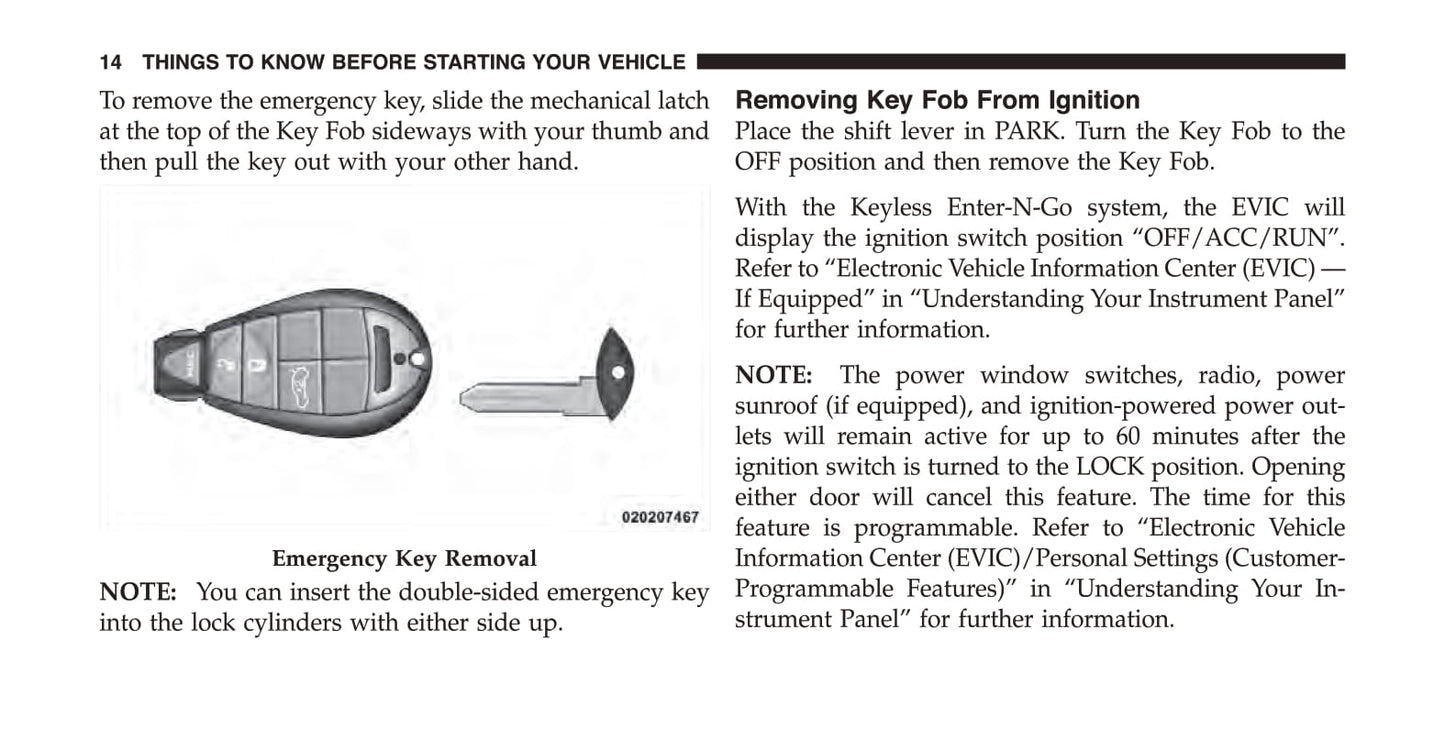 14 THINGS TO KNOW BEFORE STARTING YOUR VEHICLE

To remove the emergency key, slide the mechanical latch at the top of the Key Fob sideways with your thumb and then pull the key out with your other hand.

020207467

Emergency Key Removal

NOTE: You can insert the double-sided emergency key into the lock cylinders with either side up.

Removing Key Fob From Ignition

Place the shift lever in PARK. Turn the Key Fob to the OFF position and then remove the Key Fob.

With the Keyless Enter-N-Go system, the EVIC will display the ignition switch position “OFF/ACC/RUN”. Refer to “Electronic Vehicle Information Center (EVIC) — If Equipped” in “Understanding Your Instrument Panel” for further information.

NOTE: The power window switches, radio, power sunroof (if equipped), and ignition-powered power outlets will remain active for up to 60 minutes after the ignition switch is turned to the LOCK position. Opening either door will cancel this feature. The time for this feature is programmable. Refer to “Electronic Vehicle Information Center (EVIC)/Personal Settings (Customer-Programmable Features)” in “Understanding Your Instrument Panel” for further information.